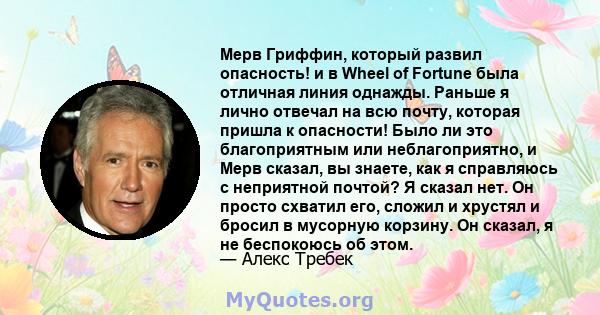 Мерв Гриффин, который развил опасность! и в Wheel of Fortune была отличная линия однажды. Раньше я лично отвечал на всю почту, которая пришла к опасности! Было ли это благоприятным или неблагоприятно, и Мерв сказал, вы знаете, как я справляюсь с неприятной почтой? Я сказал нет. Он просто схватил его, сложил и хрустял и бросил в мусорную корзину. Он сказал, я не беспокоюсь об этом.
— Алекс Требек

MyQuotes.org